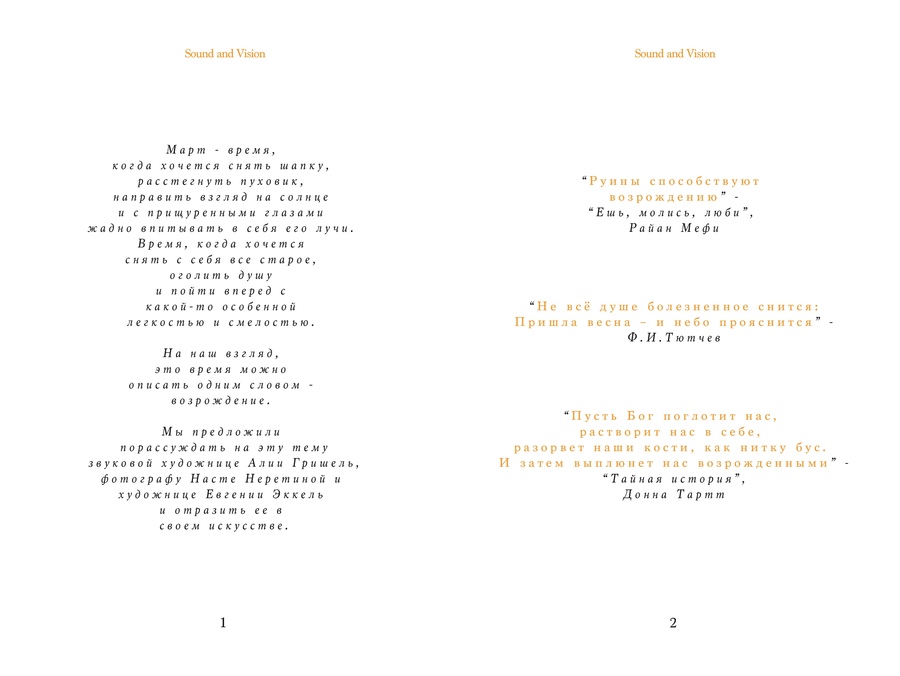 Sound and Vision

Март - время,
когда хочется снять шапку,
расстегнуть пуховик,
направить взгляд на солнце
и с прищуренными глазами
жадно впитывать в себя его лучи.
Время, когда хочется
снять с себя все старое,
оголить душу
и пойти вперед с
какой-то особенной
легкостью и смелостью.

На наш взгляд,
это время можно
описать одним словом -
возрождение.

Мы предложили
порассуждать на эту тему
звуковой художнице Алии Гришель,
фотографу Насте Неретиной и
художнице Евгении Эккель
и отразить ее в
своем искусстве.

1

Sound and Vision

“Руины способствуют
возрождению” -
“Ешь, молись, люби”,
Райан Мефи

“Не всё душе болезненное снится:
Пришла весна – и небо прояснится” -
Ф.И.Тютчев

“Пусть Бог поглотит нас,
растворит нас в себе,
разорвет наши кости, как нитку бус.
И затем выплюнет нас возрожденными” -
“Тайная история”,
Донна Тартт

2